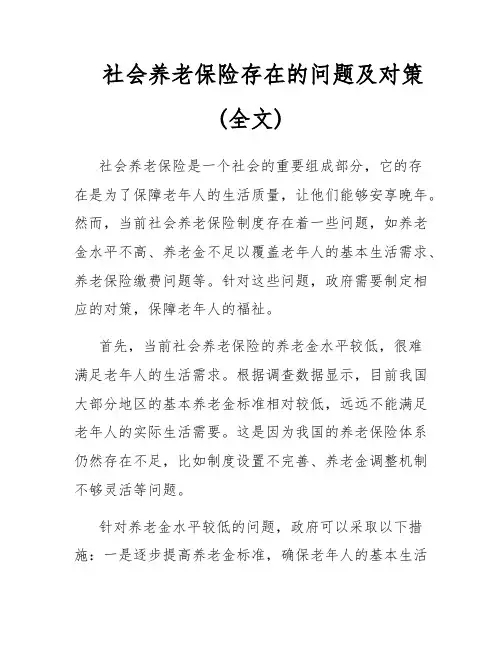 社会养老保险存在的问题及对策

(全文)

社会养老保险是一个社会的重要组成部分，它的存在是为了保障老年人的生活质量，让他们能够安享晚年。然而，当前社会养老保险制度存在着一些问题，如养老金水平不高、养老金不足以覆盖老年人的基本生活需求、养老保险缴费问题等。针对这些问题，政府需要制定相应的对策，保障老年人的福祉。

首先，当前社会养老保险的养老金水平较低，很难满足老年人的生活需求。根据调查数据显示，目前我国大部分地区的基本养老金标准相对较低，远远不能满足老年人的实际生活需要。这是因为我国的养老保险体系仍然存在不足，比如制度设置不完善、养老金调整机制不够灵活等问题。

针对养老金水平较低的问题，政府可以采取以下措施：一是逐步提高养老金标准，确保老年人的基本生活